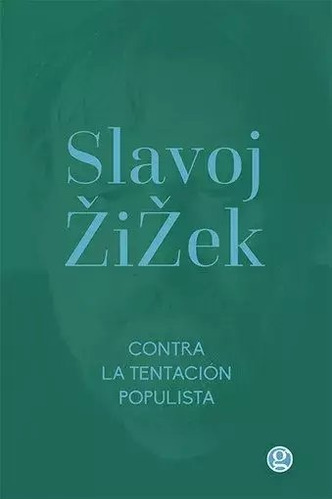 Slavoj
ŽiŽek

CONTRA
LA TENTACIÓN
POPULISTA

g